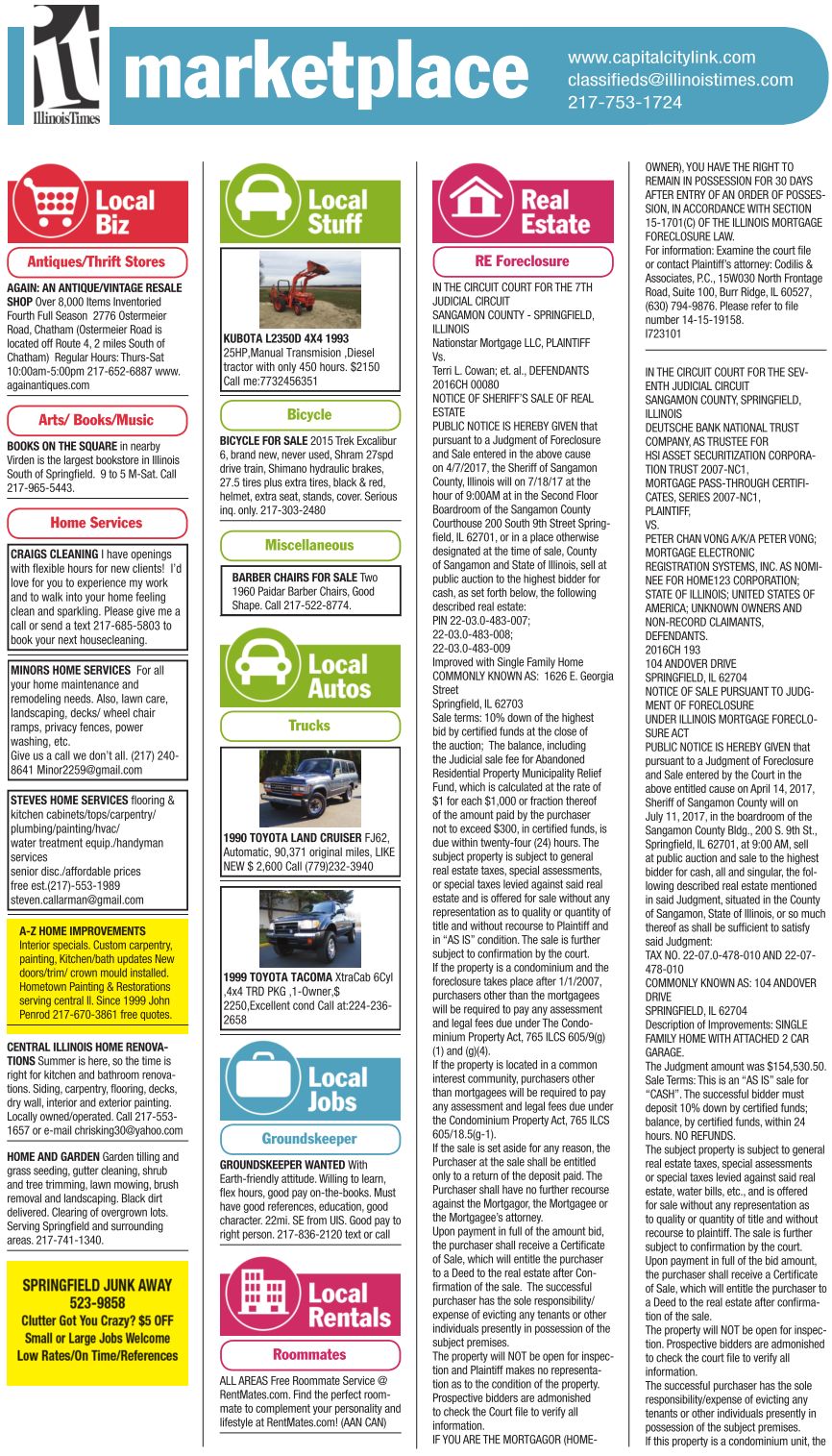 it IllinoisTimes marketplace
www.capitalcitylink.com
classifieds@illinoistimes.com
217-753-1724

Local Biz

Antiques/Thrift Stores

AGAIN: AN ANTIQUE/VINTAGE RESALE SHOP Over 8,000 Items Inventoried Fourth Full Season 2776 Ostermeier Road, Chatham (Ostermeier Road is located off Route 4, 2 miles South of Chatham) Regular Hours: Thurs-Sat 10:00am-5:00pm 217-652-6887 www.againantiques.com

Arts/ Books/Music

BOOKS ON THE SQUARE in nearby Virden is the largest bookstore in Illinois South of Springfield. 9 to 5 M-Sat. Call 217-965-5443.

Home Services

CRAIGS CLEANING I have openings with flexible hours for new clients! I'd love for you to experience my work and to walk into your home feeling clean and sparkling. Please give me a call or send a text 217-685-5803 to book your next housecleaning.

MINORS HOME SERVICES For all your home maintenance and remodeling needs. Also, lawn care, landscaping, decks/ wheel chair ramps, privacy fences, power washing, etc.
Give us a call we don't all. (217) 240-8641 Minor2259@gmail.com

STEVES HOME SERVICES flooring & kitchen cabinets/tops/carpentry/ plumbing/painting/hvac/ water treatment equip./handyman services
senior disc./affordable prices
free est.(217)-553-1989
steven.callarman@gmail.com

A-Z HOME IMPROVEMENTS Interior specials. Custom carpentry, painting, Kitchen/bath updates New doors/trim/ crown mould installed. Hometown Painting & Restorations serving central Il. Since 1999 John Penrod 217-670-3861 free quotes.

CENTRAL ILLINOIS HOME RENOVATIONS Summer is here, so the time is right for kitchen and bathroom renovations. Siding, carpentry, flooring, decks, dry wall, interior and exterior painting. Locally owned/operated. Call 217-553-1657 or e-mail chrisking30@yahoo.com

HOME AND GARDEN Garden tilling and grass seeding, gutter cleaning, shrub and tree trimming, lawn mowing, brush removal and landscaping. Black dirt delivered. Clearing of overgrown lots. Serving Springfield and surrounding areas. 217-741-1340.

SPRINGFIELD JUNK AWAY
523-9858
Clutter Got You Crazy? $5 OFF
Small or Large Jobs Welcome
Low Rates/On Time/References

Local Stuff

KUBOTA L2350D 4X4 1993 25HP,Manual Transmision ,Diesel tractor with only 450 hours. $2150 Call me:7732456351

Bicycle

BICYCLE FOR SALE 2015 Trek Excalibur 6, brand new, never used, Shram 27spd drive train, Shimano hydraulic brakes, 27.5 tires plus extra tires, black & red, helmet, extra seat, stands, cover. Serious inq. only. 217-303-2480

Miscellaneous

BARBER CHAIRS FOR SALE Two 1960 Paidar Barber Chairs, Good Shape. Call 217-522-8774.

Local Autos

Trucks

1990 TOYOTA LAND CRUISER FJ62, Automatic, 90,371 original miles, LIKE NEW $ 2,600 Call (779)232-3940

1999 TOYOTA TACOMA XtraCab 6Cyl ,4x4 TRD PKG ,1-Owner,$ 2250,Excellent cond Call at:224-236-2658

Local Jobs

Groundskeeper

GROUNDSKEEPER WANTED With Earth-friendly attitude. Willing to learn, flex hours, good pay on-the-books. Must have good references, education, good character. 22mi. SE from UIS. Good pay to right person. 217-836-2120 text or call

Local Rentals

Roommates

ALL AREAS Free Roommate Service @ RentMates.com. Find the perfect roommate to complement your personality and lifestyle at RentMates.com! (AAN CAN)

Real Estate

RE Foreclosure

IN THE CIRCUIT COURT FOR THE 7TH JUDICIAL CIRCUIT
SANGAMON COUNTY - SPRINGFIELD, ILLINOIS
Nationstar Mortgage LLC, PLAINTIFF
Vs.
Terri L. Cowan; et. al., DEFENDANTS
2016CH 00080
NOTICE OF SHERIFF'S SALE OF REAL ESTATE
PUBLIC NOTICE IS HEREBY GIVEN that pursuant to a Judgment of Foreclosure and Sale entered in the above cause on 4/7/2017, the Sheriff of Sangamon County, Illinois will on 7/18/17 at the hour of 9:00AM at in the Second Floor Boardroom of the Sangamon County Courthouse 200 South 9th Street Springfield, IL 62701, or in a place otherwise designated at the time of sale, County of Sangamon and State of Illinois, sell at public auction to the highest bidder for cash, as set forth below, the following described real estate:
PIN 22-03.0-483-007;
22-03.0-483-008;
22-03.0-483-009
Improved with Single Family Home
COMMONLY KNOWN AS: 1626 E. Georgia Street
Springfield, IL 62703
Sale terms: 10% down of the highest bid by certified funds at the close of the auction; The balance, including the Judicial sale fee for Abandoned Residential Property Municipality Relief Fund, which is calculated at the rate of $1 for each $1,000 or fraction thereof of the amount paid by the purchaser not to exceed $300, in certified funds, is due within twenty-four (24) hours. The subject property is subject to general real estate taxes, special assessments, or special taxes levied against said real estate and is offered for sale without any representation as to quality or quantity of title and without recourse to Plaintiff and in "AS IS" condition. The sale is further subject to confirmation by the court.
If the property is a condominium and the foreclosure takes place after 1/1/2007, purchasers other than the mortgagees will be required to pay any assessment and legal fees due under The Condominium Property Act, 765 ILCS 605/9(g)(1) and (g)(4).
If the property is located in a common interest community, purchasers other than mortgagees will be required to pay any assessment and legal fees due under the Condominium Property Act, 765 ILCS 605/18.5(g-1).
If the sale is set aside for any reason, the Purchaser at the sale shall be entitled only to a return of the deposit paid. The Purchaser shall have no further recourse against the Mortgagor, the Mortgagee or the Mortgagee's attorney.
Upon payment in full of the amount bid, the purchaser shall receive a Certificate of Sale, which will entitle the purchaser to a Deed to the real estate after Confirmation of the sale. The successful purchaser has the sole responsibility/ expense of evicting any tenants or other individuals presently in possession of the subject premises.
The property will NOT be open for inspection and Plaintiff makes no representation as to the condition of the property. Prospective bidders are admonished to check the Court file to verify all information.
IF YOU ARE THE MORTGAGOR (HOMEOWNER), YOU HAVE THE RIGHT TO REMAIN IN POSSESSION FOR 30 DAYS AFTER ENTRY OF AN ORDER OF POSSESSION, IN ACCORDANCE WITH SECTION 15-1701(C) OF THE ILLINOIS MORTGAGE FORECLOSURE LAW.
For information: Examine the court file or contact Plaintiff's attorney: Codilis & Associates, P.C., 15W030 North Frontage Road, Suite 100, Burr Ridge, IL 60527, (630) 794-9876. Please refer to file number 14-15-19158.
I723101

IN THE CIRCUIT COURT FOR THE SEVENTH JUDICIAL CIRCUIT
SANGAMON COUNTY, SPRINGFIELD, ILLINOIS
DEUTSCHE BANK NATIONAL TRUST COMPANY, AS TRUSTEE FOR HSI ASSET SECURITIZATION CORPORATION TRUST 2007-NC1, MORTGAGE PASS-THROUGH CERTIFICATES, SERIES 2007-NC1,
PLAINTIFF,
VS.
PETER CHAN VONG A/K/A PETER VONG; MORTGAGE ELECTRONIC REGISTRATION SYSTEMS, INC. AS NOMINEE FOR HOME123 CORPORATION; STATE OF ILLINOIS; UNITED STATES OF AMERICA; UNKNOWN OWNERS AND NON-RECORD CLAIMANTS,
DEFENDANTS.
2016CH 193
104 ANDOVER DRIVE
SPRINGFIELD, IL 62704
NOTICE OF SALE PURSUANT TO JUDGMENT OF FORECLOSURE
UNDER ILLINOIS MORTGAGE FORECLOSURE ACT
PUBLIC NOTICE IS HEREBY GIVEN that pursuant to a Judgment of Foreclosure and Sale entered by the Court in the above entitled cause on April 14, 2017, Sheriff of Sangamon County will on July 11, 2017, in the boardroom of the Sangamon County Bldg., 200 S. 9th St., Springfield, IL 62701, at 9:00 AM, sell at public auction and sale to the highest bidder for cash, all and singular, the following described real estate mentioned in said Judgment, situated in the County of Sangamon, State of Illinois, or so much thereof as shall be sufficient to satisfy said Judgment:
TAX NO. 22-07.0-478-010 AND 22-07-478-010
COMMONLY KNOWN AS: 104 ANDOVER DRIVE
SPRINGFIELD, IL 62704
Description of Improvements: SINGLE FAMILY HOME WITH ATTACHED 2 CAR GARAGE.
The Judgment amount was $154,530.50.
Sale Terms: This is an "AS IS" sale for "CASH". The successful bidder must deposit 10% down by certified funds; balance, by certified funds, within 24 hours. NO REFUNDS.
The subject property is subject to general real estate taxes, special assessments or special taxes levied against said real estate, water bills, etc., and is offered for sale without any representation as to quality or quantity of title and without recourse to plaintiff. The sale is further subject to confirmation by the court.
Upon payment in full of the bid amount, the purchaser shall receive a Certificate of Sale, which will entitle the purchaser to a Deed to the real estate after confirmation of the sale.
The property will NOT be open for inspection. Prospective bidders are admonished to check the court file to verify all information.
The successful purchaser has the sole responsibility/expense of evicting any tenants or other individuals presently in possession of the subject premises.
If this property is a condominium unit, the